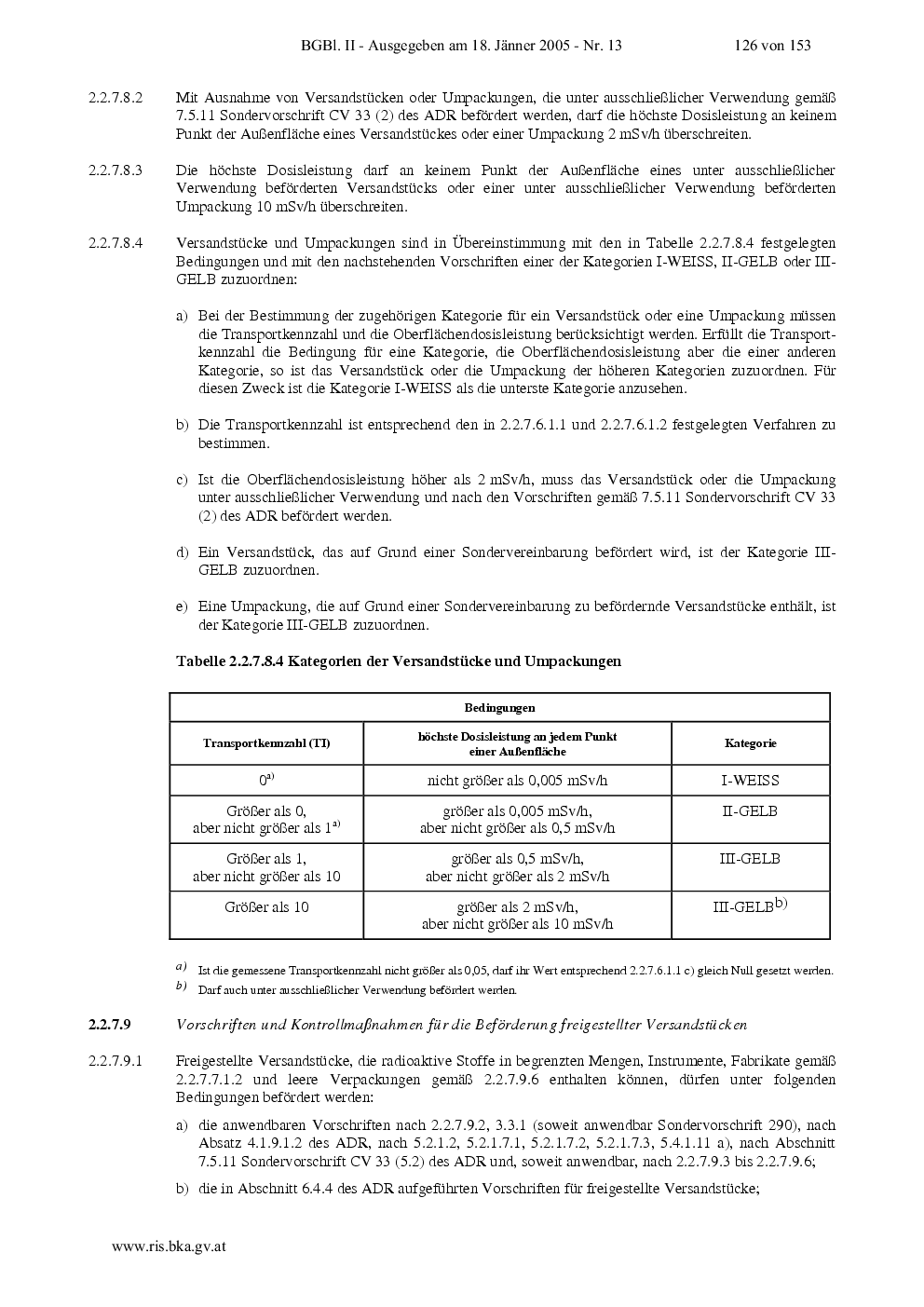 BGBl. II - Ausgegeben am 18. Jänner 2005 - Nr. 13 126 von 153

2.2.7.8.2 Mit Ausnahme von Versandstücken oder Umpackungen, die unter ausschließlicher Verwendung gemäß 7.5.11 Sondervorschrift CV 33 (2) des ADR befördert werden, darf die höchste Dosisleistung an keinem Punkt der Außenfläche eines Versandstückes oder einer Umpackung 2 mSv/h überschreiten.

2.2.7.8.3 Die höchste Dosisleistung darf an keinem Punkt der Außenfläche eines unter ausschließlicher Verwendung beförderten Versandstücks oder einer unter ausschließlicher Verwendung beförderten Umpackung 10 mSv/h überschreiten.

2.2.7.8.4 Versandstücke und Umpackungen sind in Übereinstimmung mit den in Tabelle 2.2.7.8.4 festgelegten Bedingungen und mit den nachstehenden Vorschriften einer der Kategorien I-WEISS, II-GELB oder III-GELB zuzuordnen:

a) Bei der Bestimmung der zugehörigen Kategorie für ein Versandstück oder eine Umpackung müssen die Transportkennzahl und die Oberflächendosisleistung berücksichtigt werden. Erfüllt die Transportkennzahl die Bedingung für eine Kategorie, die Oberflächendosisleistung aber die einer anderen Kategorie, so ist das Versandstück oder die Umpackung der höheren Kategorien zuzuordnen. Für diesen Zweck ist die Kategorie I-WEISS als die unterste Kategorie anzusehen.

b) Die Transportkennzahl ist entsprechend den in 2.2.7.6.1.1 und 2.2.7.6.1.2 festgelegten Verfahren zu bestimmen.

c) Ist die Oberflächendosisleistung höher als 2 mSv/h, muss das Versandstück oder die Umpackung unter ausschließlicher Verwendung und nach den Vorschriften gemäß 7.5.11 Sondervorschrift CV 33 (2) des ADR befördert werden.

d) Ein Versandstück, das auf Grund einer Sondervereinbarung befördert wird, ist der Kategorie III-GELB zuzuordnen.

e) Eine Umpackung, die auf Grund einer Sondervereinbarung zu befördernde Versandstücke enthält, ist der Kategorie III-GELB zuzuordnen.

Tabelle 2.2.7.8.4 Kategorien der Versandstücke und Umpackungen

| Bedingungen | | |
|---|---|---|
| Transportkennzahl (TI) | höchste Dosisleistung an jedem Punkt einer Außenfläche | Kategorie |
| $0^{a)}$ | nicht größer als 0,005 mSv/h | I-WEISS |
| Größer als 0, aber nicht größer als $1^{a)}$ | größer als 0,005 mSv/h, aber nicht größer als 0,5 mSv/h | II-GELB |
| Größer als 1, aber nicht größer als 10 | größer als 0,5 mSv/h, aber nicht größer als 2 mSv/h | III-GELB |
| Größer als 10 | größer als 2 mSv/h, aber nicht größer als 10 mSv/h | III-GELB$^{b)}$ |

a) Ist die gemessene Transportkennzahl nicht größer als 0,05, darf ihr Wert entsprechend 2.2.7.6.1.1 c) gleich Null gesetzt werden.
b) Darf auch unter ausschließlicher Verwendung befördert werden.

2.2.7.9 Vorschriften und Kontrollmaßnahmen für die Beförderung freigestellter Versandstücken

2.2.7.9.1 Freigestellte Versandstücke, die radioaktive Stoffe in begrenzten Mengen, Instrumente, Fabrikate gemäß 2.2.7.7.1.2 und leere Verpackungen gemäß 2.2.7.9.6 enthalten können, dürfen unter folgenden Bedingungen befördert werden:

a) die anwendbaren Vorschriften nach 2.2.7.9.2, 3.3.1 (soweit anwendbar Sondervorschrift 290), nach Absatz 4.1.9.1.2 des ADR, nach 5.2.1.2, 5.2.1.7.1, 5.2.1.7.2, 5.2.1.7.3, 5.4.1.11 a), nach Abschnitt 7.5.11 Sondervorschrift CV 33 (5.2) des ADR und, soweit anwendbar, nach 2.2.7.9.3 bis 2.2.7.9.6;

b) die in Abschnitt 6.4.4 des ADR aufgeführten Vorschriften für freigestellte Versandstücke;

www.ris.bka.gv.at